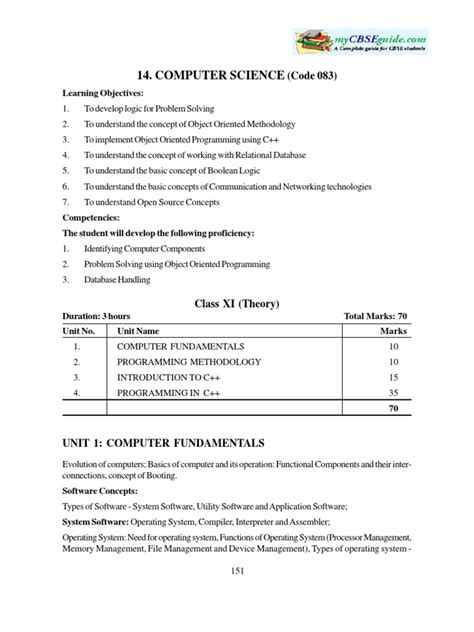 myCBSEguide.com
A Complete guide for CBSE students

14. COMPUTER SCIENCE (Code 083)

Learning Objectives:

1. To develop logic for Problem Solving
2. To understand the concept of Object Oriented Methodology
3. To implement Object Oriented Programming using C++
4. To understand the concept of working with Relational Database
5. To understand the basic concept of Boolean Logic
6. To understand the basic concepts of Communication and Networking technologies
7. To understand Open Source Concepts

Competencies:

The student will develop the following proficiency:

1. Identifying Computer Components
2. Problem Solving using Object Oriented Programming
3. Database Handling

Class XI (Theory)

Duration: 3 hours Total Marks: 70

| Unit No. | Unit Name | Marks |
|---|---|---|
| 1. | COMPUTER FUNDAMENTALS | 10 |
| 2. | PROGRAMMING METHODOLOGY | 10 |
| 3. | INTRODUCTION TO C++ | 15 |
| 4. | PROGRAMMING IN C++ | 35 |
| | | 70 |

UNIT 1: COMPUTER FUNDAMENTALS

Evolution of computers; Basics of computer and its operation: Functional Components and their interconnections, concept of Booting.

Software Concepts:

Types of Software - System Software, Utility Software and Application Software;

System Software: Operating System, Compiler, Interpreter and Assembler;

Operating System: Need for operating system, Functions of Operating System (Processor Management, Memory Management, File Management and Device Management), Types of operating system -

151